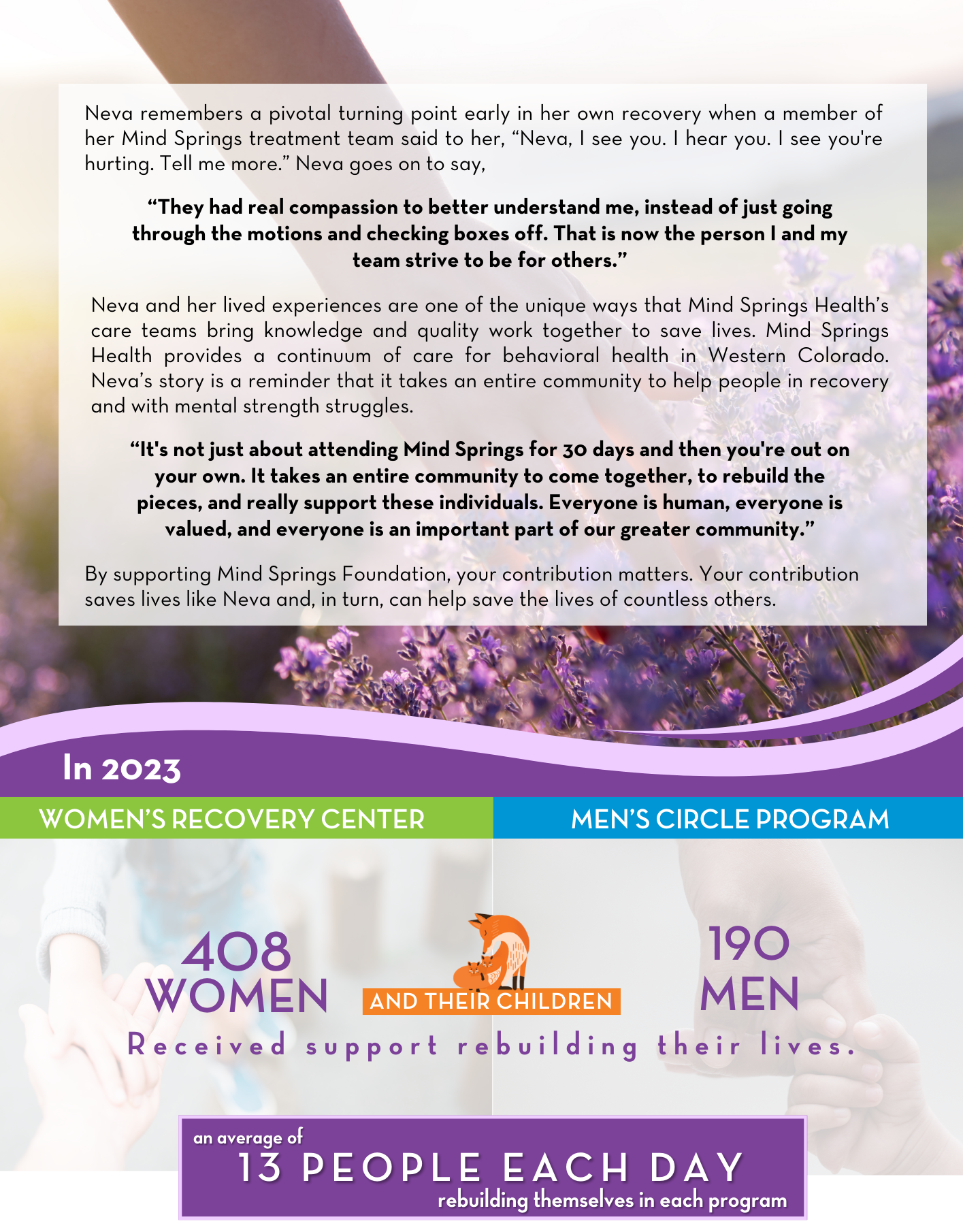 Neva remembers a pivotal turning point early in her own recovery when a member of her Mind Springs treatment team said to her, "Neva, I see you. I hear you. I see you're hurting. Tell me more." Neva goes on to say,

"They had real compassion to better understand me, instead of just going through the motions and checking boxes off. That is now the person I and my team strive to be for others."

Neva and her lived experiences are one of the unique ways that Mind Springs Health's care teams bring knowledge and quality work together to save lives. Mind Springs Health provides a continuum of care for behavioral health in Western Colorado. Neva's story is a reminder that it takes an entire community to help people in recovery and with mental strength struggles.

"It's not just about attending Mind Springs for 30 days and then you're out on your own. It takes an entire community to come together, to rebuild the pieces, and really support these individuals. Everyone is human, everyone is valued, and everyone is an important part of our greater community."

By supporting Mind Springs Foundation, your contribution matters. Your contribution saves lives like Neva and, in turn, can help save the lives of countless others.

In 2023

WOMEN'S RECOVERY CENTER

MEN'S CIRCLE PROGRAM

408
WOMEN

AND THEIR CHILDREN

190
MEN

Received support rebuilding their lives.

an average of
13 PEOPLE EACH DAY
rebuilding themselves in each program